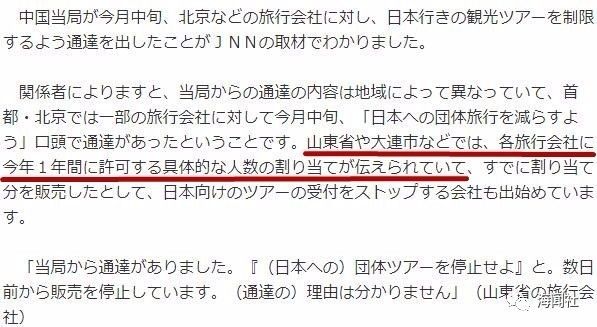 中国当局が今月中旬、北京などの旅行会社に対し、日本行きの観光ツアーを制限するよう通達を出したことがＪＮＮの取材でわかりました。

関係者によりますと、当局からの通達の内容は地域によって異なっていて、首都・北京では一部の旅行会社に対して今月中旬、「日本への団体旅行を減らすよう」口頭で通達があったということです。山東省や大連市などでは、各旅行会社に今年１年間に許可する具体的な人数の割り当てが伝えられていて、すでに割り当て分を販売したとして、日本向けのツアーの受付をストップする会社も出始めています。

「当局から通達がありました。『（日本への）団体ツアーを停止せよ』と。数日前から販売を停止しています。（通達の）理由は分かりません」（山東省の旅行会社）

海闻社